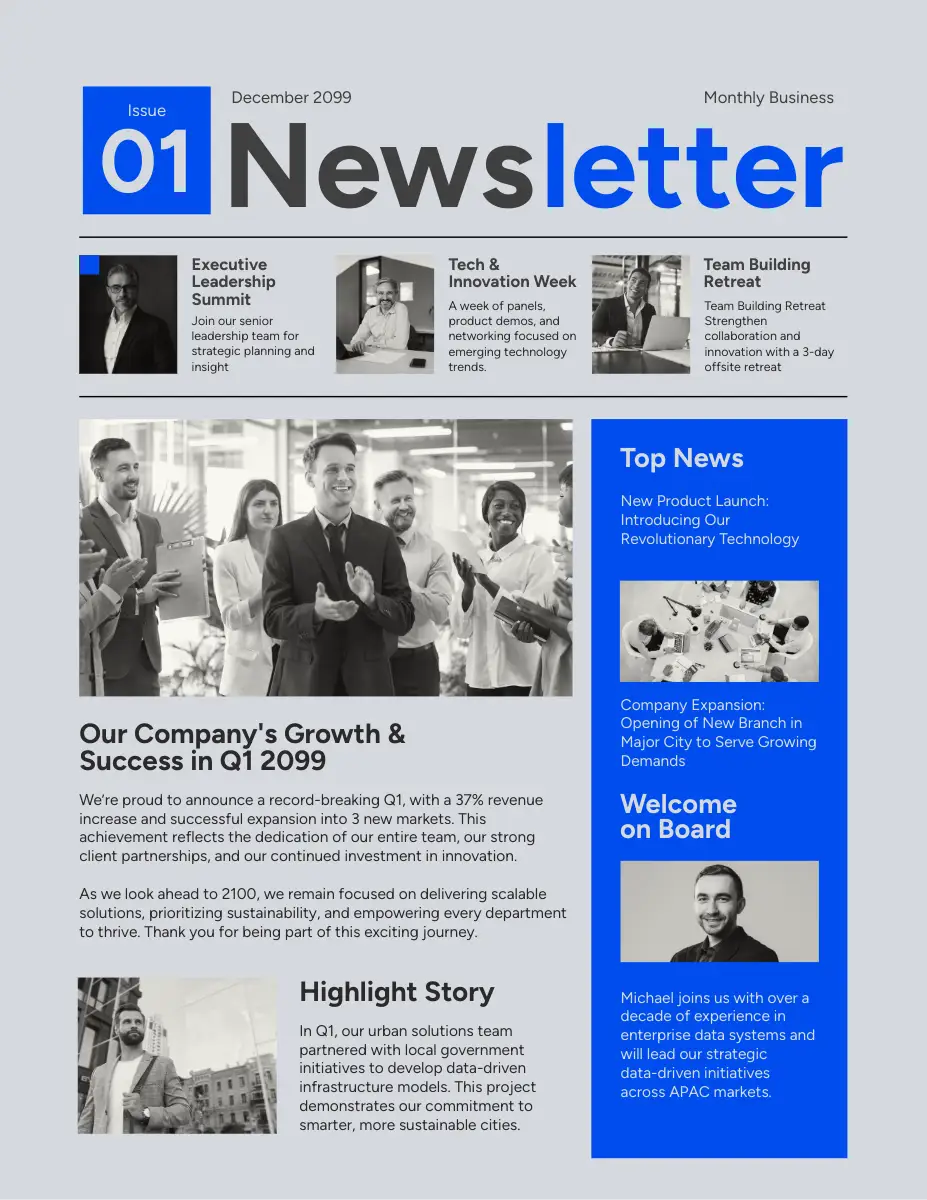 Issue
01

December 2099

Monthly Business

Newsletter

Executive Leadership Summit
Join our senior leadership team for strategic planning and insight

Tech & Innovation Week
A week of panels, product demos, and networking focused on emerging technology trends.

Team Building Retreat
Team Building Retreat Strengthen collaboration and innovation with a 3-day offsite retreat

Our Company's Growth & Success in Q1 2099

We're proud to announce a record-breaking Q1, with a 37% revenue increase and successful expansion into 3 new markets. This achievement reflects the dedication of our entire team, our strong client partnerships, and our continued investment in innovation.

As we look ahead to 2100, we remain focused on delivering scalable solutions, prioritizing sustainability, and empowering every department to thrive. Thank you for being part of this exciting journey.

Highlight Story

In Q1, our urban solutions team partnered with local government initiatives to develop data-driven infrastructure models. This project demonstrates our commitment to smarter, more sustainable cities.

Top News

New Product Launch: Introducing Our Revolutionary Technology

Company Expansion: Opening of New Branch in Major City to Serve Growing Demands

Welcome on Board

Michael joins us with over a decade of experience in enterprise data systems and will lead our strategic data-driven initiatives across APAC markets.